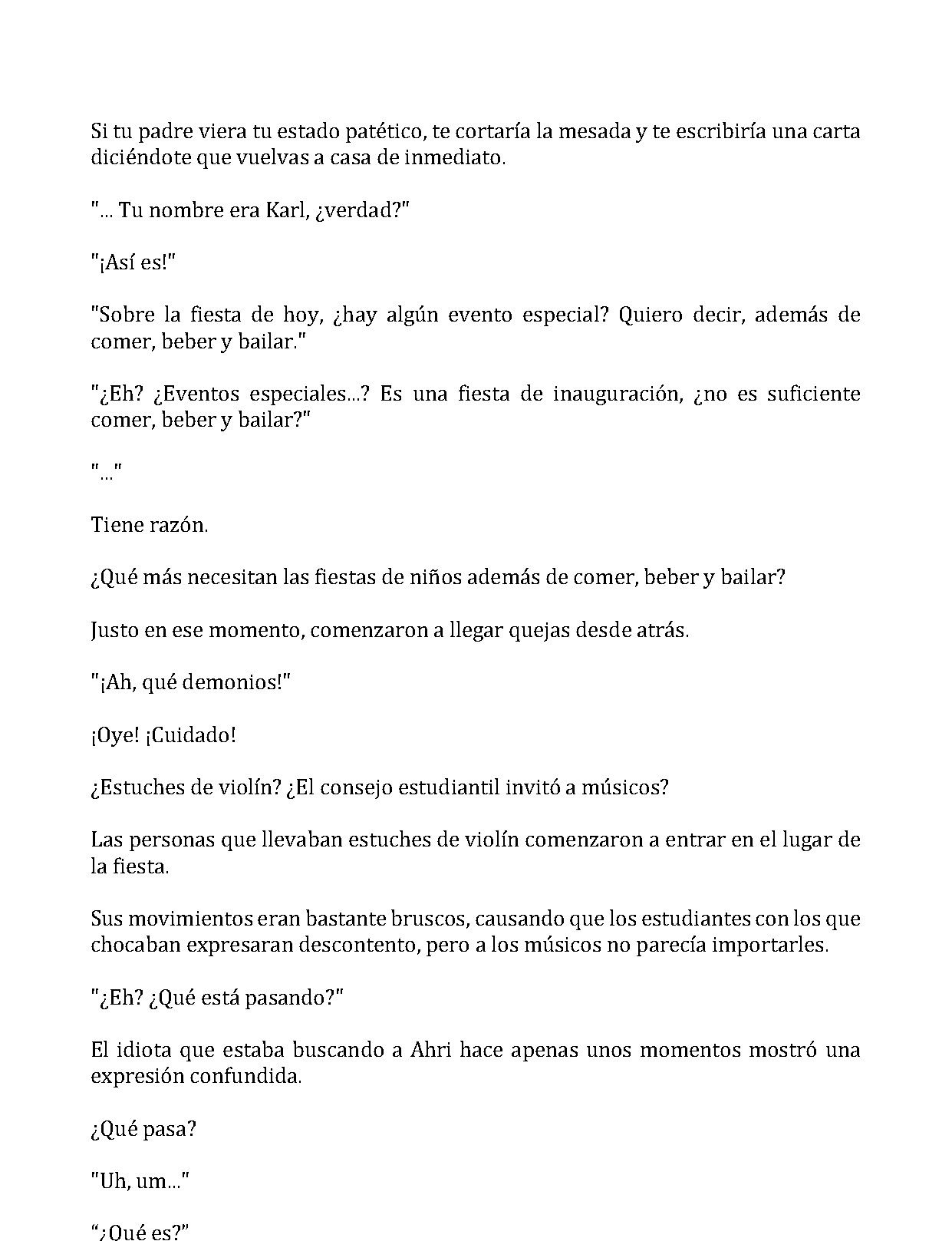 Si tu padre viera tu estado patético, te cortaría la mesada y te escribiría una carta diciéndote que vuelvas a casa de inmediato.

"... Tu nombre era Karl, ¿verdad?"

"¡Así es!"

"Sobre la fiesta de hoy, ¿hay algún evento especial? Quiero decir, además de comer, beber y bailar."

"¿Eh? ¿Eventos especiales...? Es una fiesta de inauguración, ¿no es suficiente comer, beber y bailar?"

"..."

Tiene razón.

¿Qué más necesitan las fiestas de niños además de comer, beber y bailar?

Justo en ese momento, comenzaron a llegar quejas desde atrás.

"¡Ah, qué demonios!"

¡Oye! ¡Cuidado!

¿Estuches de violín? ¿El consejo estudiantil invitó a músicos?

Las personas que llevaban estuches de violín comenzaron a entrar en el lugar de la fiesta.

Sus movimientos eran bastante bruscos, causando que los estudiantes con los que chocaban expresaran descontento, pero a los músicos no parecía importarles.

"¿Eh? ¿Qué está pasando?"

El idiota que estaba buscando a Ahri hace apenas unos momentos mostró una expresión confundida.

¿Qué pasa?

"Uh, um..."

"¿Qué es?"